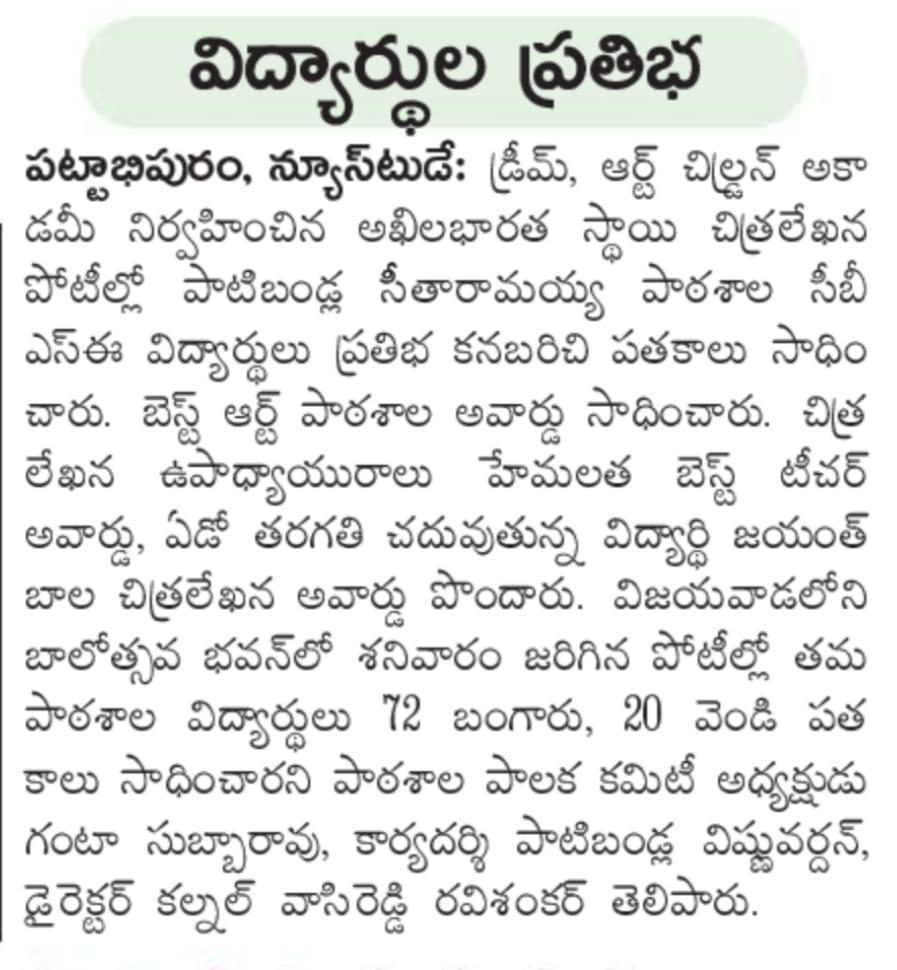 విద్యార్థుల ప్రతిభ

పట్టాభిపురం, న్యూస్‌టుడే: డ్రీమ్, ఆర్ట్ చిల్డ్రన్ అకాడమీ నిర్వహించిన అఖిలభారత స్థాయి చిత్రలేఖన పోటీల్లో పాటిబండ్ల సీతారామయ్య పాఠశాల సీబీఎస్ఈ విద్యార్థులు ప్రతిభ కనబరిచి పతకాలు సాధించారు. బెస్ట్ ఆర్ట్ పాఠశాల అవార్డు సాధించారు. చిత్రలేఖన ఉపాధ్యాయురాలు హేమలత బెస్ట్ టీచర్ అవార్డు, ఏడో తరగతి చదువుతున్న విద్యార్థి జయంత్ బాల చిత్రలేఖన అవార్డు పొందారు. విజయవాడలోని బాలోత్సవ భవన్‌లో శనివారం జరిగిన పోటీల్లో తమ పాఠశాల విద్యార్థులు 72 బంగారు, 20 వెండి పతకాలు సాధించారని పాఠశాల పాలక కమిటీ అధ్యక్షుడు గంటా సుబ్బారావు, కార్యదర్శి పాటిబండ్ల విష్ణువర్దన్, డైరెక్టర్ కల్నల్ వాసిరెడ్డి రవిశంకర్ తెలిపారు.